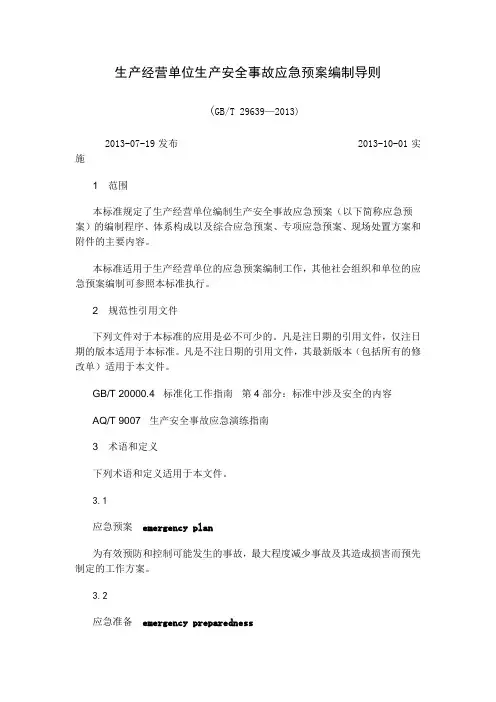 生产经营单位生产安全事故应急预案编制导则

(GB/T 29639—2013)

2013-07-19 发布 2013-10-01 实施

1 范围

本标准规定了生产经营单位编制生产安全事故应急预案（以下简称应急预案）的编制程序、体系构成以及综合应急预案、专项应急预案、现场处置方案和附件的主要内容。

本标准适用于生产经营单位的应急预案编制工作，其他社会组织和单位的应急预案编制可参照本标准执行。

2 规范性引用文件

下列文件对于本标准的应用是必不可少的。凡是注日期的引用文件，仅注日期的版本适用于本标准。凡是不注日期的引用文件，其最新版本（包括所有的修改单）适用于本文件。

GB/T 20000.4 标准化工作指南 第 4 部分：标准中涉及安全的内容

AQ/T 9007 生产安全事故应急演练指南

3 术语和定义

下列术语和定义适用于本文件。

3.1

应急预案 emergency plan

为有效预防和控制可能发生的事故，最大程度减少事故及其造成损害而预先制定的工作方案。

3.2

应急准备 emergency preparedness